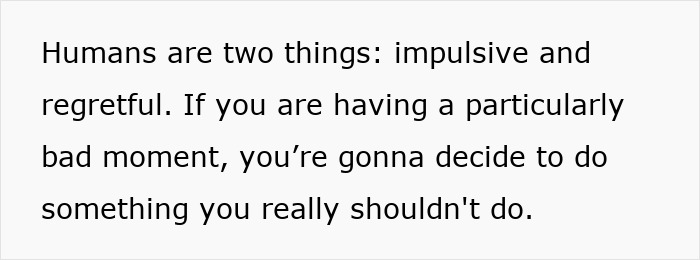 Humans are two things: impulsive and regretful. If you are having a particularly bad moment, you’re gonna decide to do something you really shouldn't do.